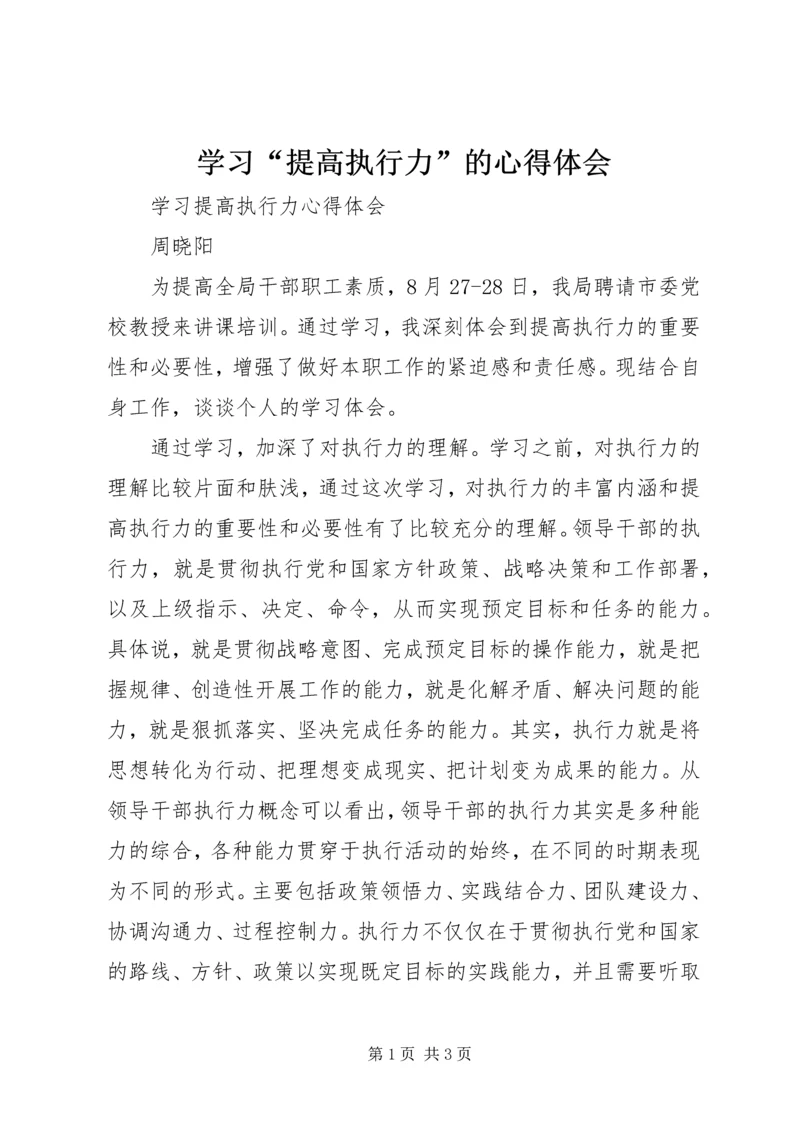 学习“提高执行力”的心得体会

学习提高执行力心得体会

周晓阳

为提高全局干部职工素质，8月27-28日，我局聘请市委党校教授来讲课培训。通过学习，我深刻体会到提高执行力的重要性和必要性，增强了做好本职工作的紧迫感和责任感。现结合自身工作，谈谈个人的学习体会。

通过学习，加深了对执行力的理解。学习之前，对执行力的理解比较片面和肤浅，通过这次学习，对执行力的丰富内涵和提高执行力的重要性和必要性有了比较充分的理解。领导干部的执行力，就是贯彻执行党和国家方针政策、战略决策和工作部署，以及上级指示、决定、命令，从而实现预定目标和任务的能力。具体说，就是贯彻战略意图、完成预定目标的操作能力，就是把握规律、创造性开展工作的能力，就是化解矛盾、解决问题的能力，就是狠抓落实、坚决完成任务的能力。其实，执行力就是将思想转化为行动、把理想变成现实、把计划变为成果的能力。从领导干部执行力概念可以看出，领导干部的执行力其实是多种能力的综合，各种能力贯穿于执行活动的始终，在不同的时期表现为不同的形式。主要包括政策领悟力、实践结合力、团队建设力、协调沟通力、过程控制力。执行力不仅仅在于贯彻执行党和国家的路线、方针、政策以实现既定目标的实践能力，并且需要听取

第1页 共3页